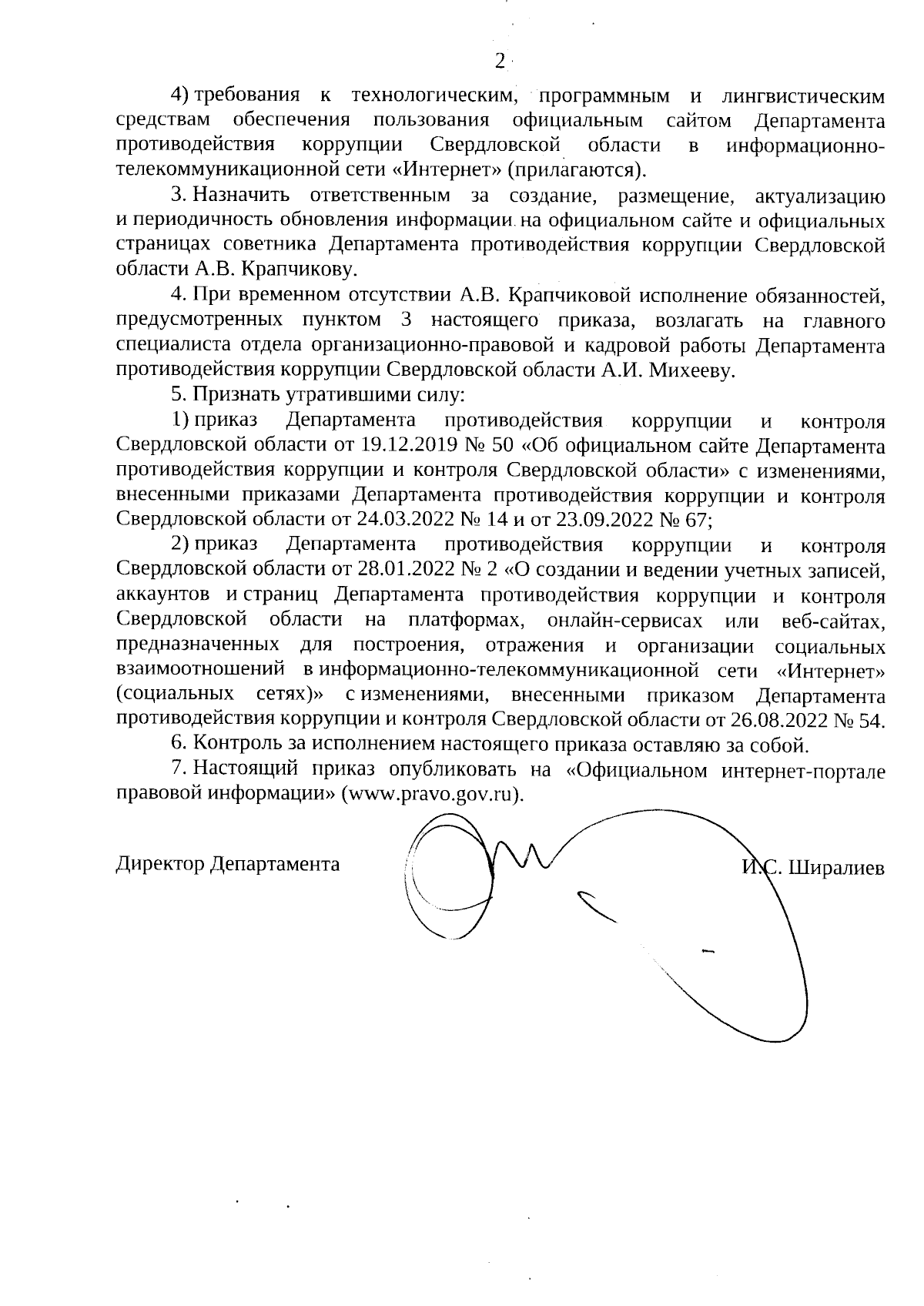 2

4) требования к технологическим, программным и лингвистическим средствам обеспечения пользования официальным сайтом Департамента противодействия коррупции Свердловской области в информационно-телекоммуникационной сети «Интернет» (прилагаются).

3. Назначить ответственным за создание, размещение, актуализацию и периодичность обновления информации на официальном сайте и официальных страницах советника Департамента противодействия коррупции Свердловской области А.В. Крапчикову.

4. При временном отсутствии А.В. Крапчиковой исполнение обязанностей, предусмотренных пунктом 3 настоящего приказа, возлагать на главного специалиста отдела организационно-правовой и кадровой работы Департамента противодействия коррупции Свердловской области А.И. Михееву.

5. Признать утратившими силу:

1) приказ Департамента противодействия коррупции и контроля Свердловской области от 19.12.2019 № 50 «Об официальном сайте Департамента противодействия коррупции и контроля Свердловской области» с изменениями, внесенными приказами Департамента противодействия коррупции и контроля Свердловской области от 24.03.2022 № 14 и от 23.09.2022 № 67;

2) приказ Департамента противодействия коррупции и контроля Свердловской области от 28.01.2022 № 2 «О создании и ведении учетных записей, аккаунтов и страниц Департамента противодействия коррупции и контроля Свердловской области на платформах, онлайн-сервисах или веб-сайтах, предназначенных для построения, отражения и организации социальных взаимоотношений в информационно-телекоммуникационной сети «Интернет» (социальных сетях)» с изменениями, внесенными приказом Департамента противодействия коррупции и контроля Свердловской области от 26.08.2022 № 54.

6. Контроль за исполнением настоящего приказа оставляю за собой.

7. Настоящий приказ опубликовать на «Официальном интернет-портале правовой информации» (www.pravo.gov.ru).

Директор Департамента И.С. Ширалиев